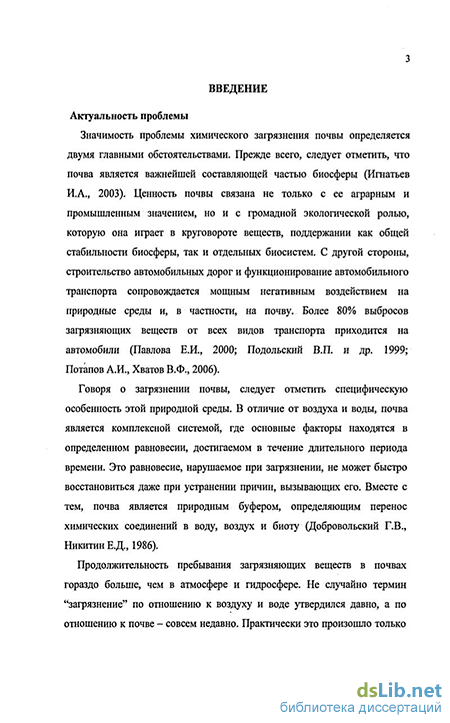 3

ВВЕДЕНИЕ

Актуальность проблемы

Значимость проблемы химического загрязнения почвы определяется двумя главными обстоятельствами. Прежде всего, следует отметить, что почва является важнейшей составляющей частью биосферы (Игнатьев И.А., 2003). Ценность почвы связана не только с ее аграрным и промышленным значением, но и с громадной экологической ролью, которую она играет в круговороте веществ, поддержании как общей стабильности биосферы, так и отдельных биосистем. С другой стороны, строительство автомобильных дорог и функционирование автомобильного транспорта сопровождается мощным негативным воздействием на природные среды и, в частности, на почву. Более 80% выбросов загрязняющих веществ от всех видов транспорта приходится на автомобили (Павлова Е.И., 2000; Подольский В.П. и др. 1999; Потапов А.И., Хватов В.Ф., 2006).

Говоря о загрязнении почвы, следует отметить специфическую особенность этой природной среды. В отличие от воздуха и воды, почва является комплексной системой, где основные факторы находятся в определенном равновесии, достигаемом в течение длительного периода времени. Это равновесие, нарушаемое при загрязнении, не может быстро восстановиться даже при устранении причин, вызывающих его. Вместе с тем, почва является природным буфером, определяющим перенос химических соединений в воду, воздух и биоту (Добровольский Г.В., Никитин Е.Д., 1986).

Продолжительность пребывания загрязняющих веществ в почвах гораздо больше, чем в атмосфере и гидросфере. Не случайно термин "загрязнение" по отношению к воздуху и воде утвердился давно, а по отношению к почве – совсем недавно. Практически это произошло только

dsLib.net
библиотека диссертаций